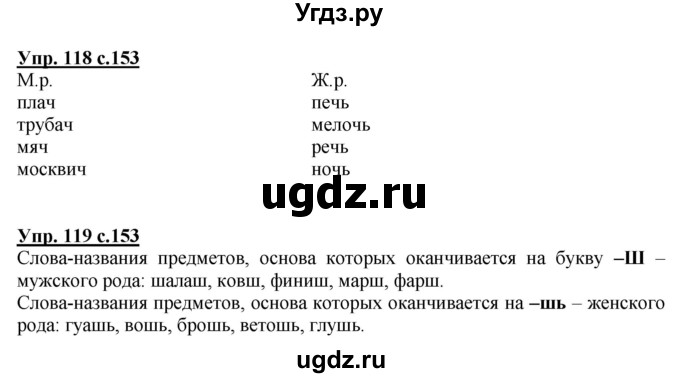 Угдз.ру

Упр. 118 с.153

М.р.
плач
трубач
мяч
москвич

Ж.р.
печь
мелочь
речь
ночь

ugdz.ru

Упр. 119 с.153
Слова-названия предметов, основа которых оканчивается на букву –Ш – мужского рода: шалаш, ковш, финиш, марш, фарш.
Слова-названия предметов, основа которых оканчивается на –шь – женского рода: гуашь, вошь, брошь, ветошь, глушь.

ugdz.ru